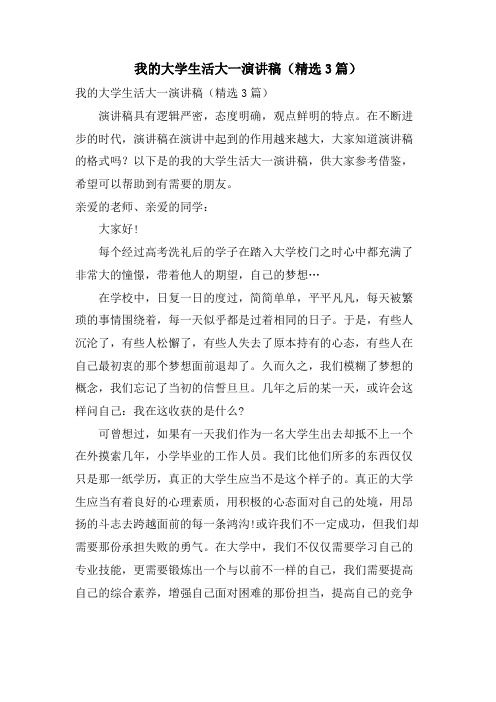 我的大学生活大一演讲稿（精选3篇）

我的大学生活大一演讲稿（精选3篇）

演讲稿具有逻辑严密，态度明确，观点鲜明的特点。在不断进步的时代，演讲稿在演讲中起到的作用越来越大，大家知道演讲稿的格式吗？以下是的我的大学生活大一演讲稿，供大家参考借鉴，希望可以帮助到有需要的朋友。

亲爱的老师、亲爱的同学：

大家好！

每个经过高考洗礼后的学子在踏入大学校门之时心中都充满了非常大的憧憬，带着他人的期望，自己的梦想…

在学校中，日复一日的度过，简简单单，平平凡凡，每天被繁琐的事情围绕着，每一天似乎都是过着相同的日子。于是，有些人沉沦了，有些人松懈了，有些人失去了原本持有的心态，有些人在自己最初衷的那个梦想面前退却了。久而久之，我们模糊了梦想的概念，我们忘记了当初的信誓旦旦。几年之后的某一天，或许会这样问自己：我在这收获的是什么？

可曾想过，如果有一天我们作为一名大学生出去却抵不上一个在外摸索几年，小学毕业的工作人员。我们比他们所多的东西仅仅只是那一纸学历，真正的大学生应当不是这个样子的。真正的大学生应当有着良好的心理素质，用积极的心态面对自己的处境，用昂扬的斗志去跨越面前的每一条鸿沟!或许我们不一定成功，但我们却需要那份承担失败的勇气。在大学中，我们不仅仅需要学习自己的专业技能，更需要锻炼出一个与以前不一样的自己，我们需要提高自己的综合素养，增强自己面对困难的那份担当，提高自己的竞争